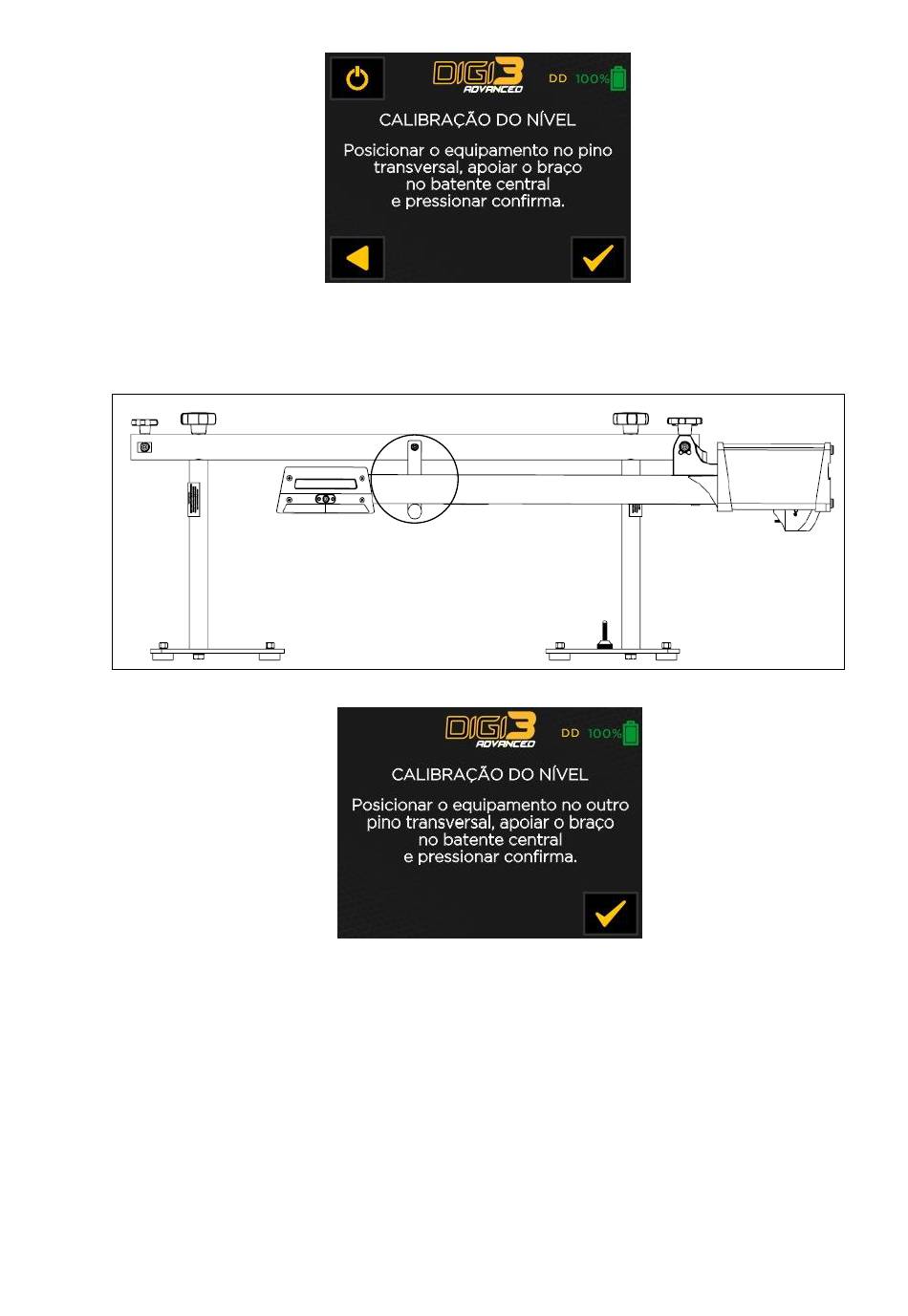 DIGI3 ADVANCED DD 100%

CALIBRAÇÃO DO NÍVEL

Posicionar o equipamento no pino transversal, apoiar o braço no batente central e pressionar confirma.

DIGI3 ADVANCED DD 100%

CALIBRAÇÃO DO NÍVEL

Posicionar o equipamento no outro pino transversal, apoiar o braço no batente central e pressionar confirma.